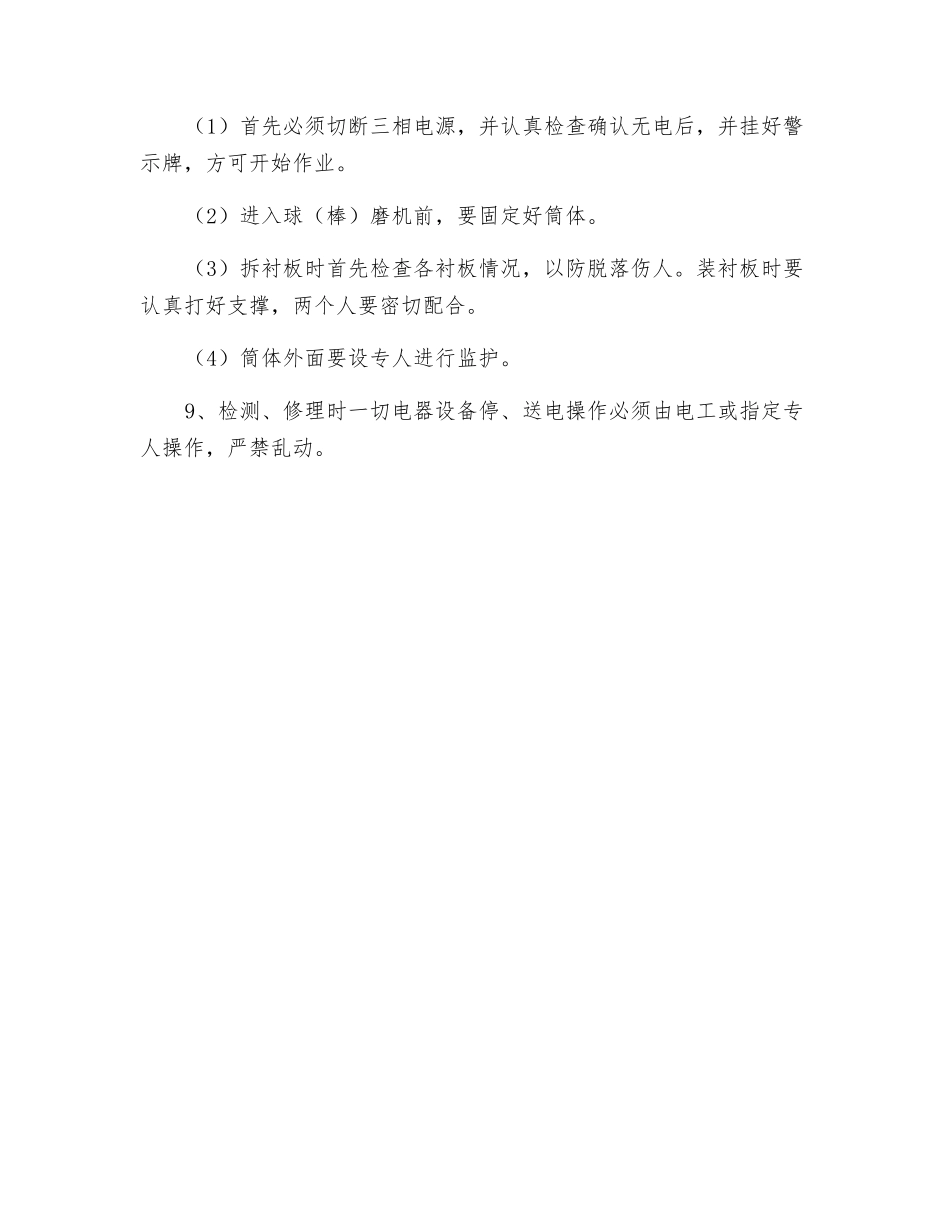 （1）首先必须切断三相电源，并认真检查确认无电后，并挂好警示牌，方可开始作业。

（2）进入球（棒）磨机前，要固定好筒体。

（3）拆衬板时首先检查各衬板情况，以防脱落伤人。装衬板时要认真打好支撑，两个人要密切配合。

（4）筒体外面要设专人进行监护。

9、检测、修理时一切电器设备停、送电操作必须由电工或指定专人操作，严禁乱动。